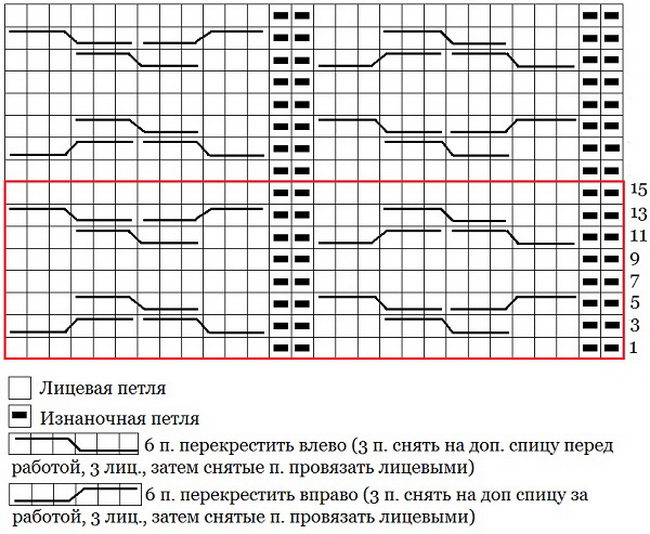 15
13
11
9
7
5
3
1

Лицевая петля

Изнаночная петля

6 п. перекрестить влево (3 п. снять на доп. спицу перед работой, 3 лиц., затем снятые п. провязать лицевыми)

6 п. перекрестить вправо (3 п. снять на доп спицу за работой, 3 лиц., затем снятые п. провязать лицевыми)